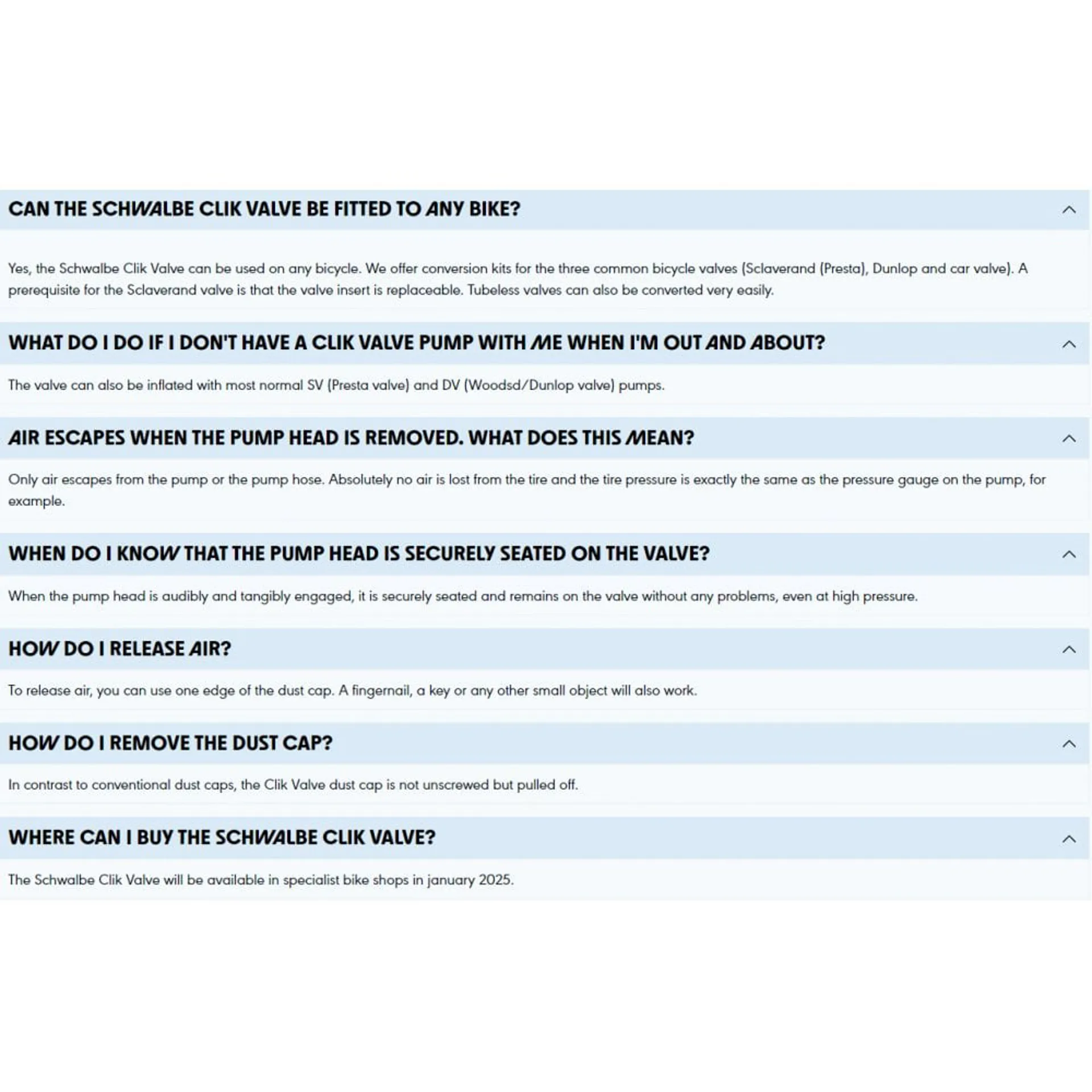 CAN THE SCHWALBE CLIK VALVE BE FITTED TO ANY BIKE?

Yes, the Schwalbe Clik Valve can be used on any bicycle. We offer conversion kits for the three common bicycle valves (Sclaverand (Presta), Dunlop and car valve). A prerequisite for the Sclaverand valve is that the valve insert is replaceable. Tubeless valves can also be converted very easily.

WHAT DO I DO IF I DON'T HAVE A CLIK VALVE PUMP WITH ME WHEN I'M OUT AND ABOUT?

The valve can also be inflated with most normal SV (Presta valve) and DV (Woodsd/Dunlop valve) pumps.

AIR ESCAPES WHEN THE PUMP HEAD IS REMOVED. WHAT DOES THIS MEAN?

Only air escapes from the pump or the pump hose. Absolutely no air is lost from the tire and the tire pressure is exactly the same as the pressure gauge on the pump, for example.

WHEN DO I KNOW THAT THE PUMP HEAD IS SECURELY SEATED ON THE VALVE?

When the pump head is audibly and tangibly engaged, it is securely seated and remains on the valve without any problems, even at high pressure.

HOW DO I RELEASE AIR?

To release air, you can use one edge of the dust cap. A fingernail, a key or any other small object will also work.

HOW DO I REMOVE THE DUST CAP?

In contrast to conventional dust caps, the Clik Valve dust cap is not unscrewed but pulled off.

WHERE CAN I BUY THE SCHWALBE CLIK VALVE?

The Schwalbe Clik Valve will be available in specialist bike shops in january 2025.